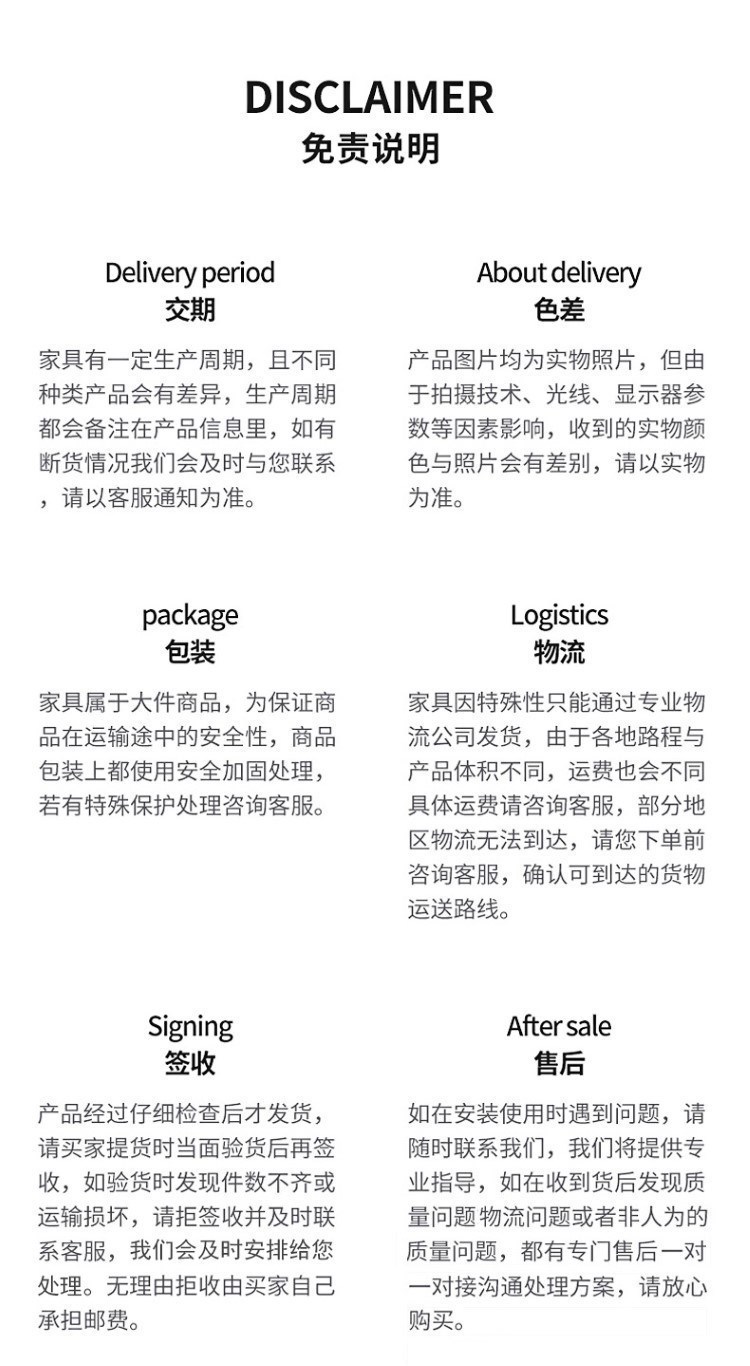 DISCLAIMER
免责说明

Delivery period
交期

家具有一定生产周期，且不同种类产品会有差异，生产周期都会备注在产品信息里，如有断货情况我们会及时与您联系，请以客服通知为准。

About delivery
色差

产品图片均为实物照片，但由于拍摄技术、光线、显示器参数等因素影响，收到的实物颜色与照片会有差别，请以实物为准。

package
包装

家具属于大件商品，为保证商品在运输途中的安全性，商品包装上都使用安全加固处理，若有特殊保护处理咨询客服。

Logistics
物流

家具因特殊性只能通过专业物流公司发货，由于各地路程与产品体积不同，运费也会不同具体运费请咨询客服，部分地区物流无法到达，请您下单前咨询客服，确认可到达的货物运送路线。

Signing
签收

产品经过仔细检查后才发货，请买家提货时当面验货后再签收，如验货时发现件数不齐或运输损坏，请拒签收并及时联系客服，我们会及时安排给您处理。无理由拒收由买家自己承担邮费。

After sale
售后

如在安装使用时遇到问题，请随时联系我们，我们将提供专业指导，如在收到货后发现质量问题 物流问题或者非人为的质量问题，都有专门售后一对一对接沟通处理方案，请放心购买。